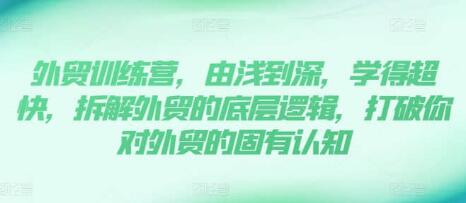 外贸训练营，由浅到深，学得超快，拆解外贸的底层逻辑，打破你对外贸的固有认知